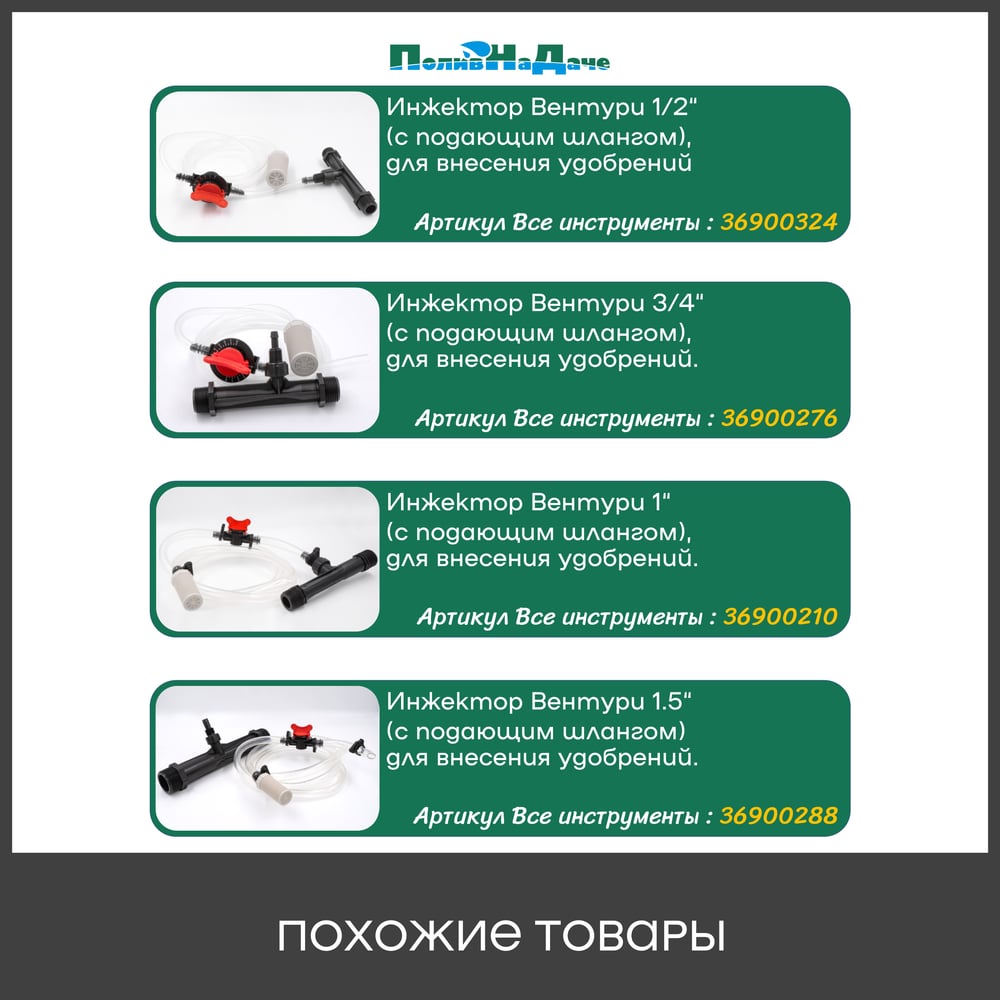 ПоливНаДаче

Инжектор Вентури 1/2"
(с подающим шлангом),
для внесения удобрений

Артикул Все инструменты : 36900324

Инжектор Вентури 3/4"
(с подающим шлангом),
для внесения удобрений.

Артикул Все инструменты : 36900276

Инжектор Вентури 1"
(с подающим шлангом),
для внесения удобрений.

Артикул Все инструменты : 36900210

Инжектор Вентури 1.5"
(с подающим шлангом)
для внесения удобрений.

Артикул Все инструменты : 36900288

похожие товары